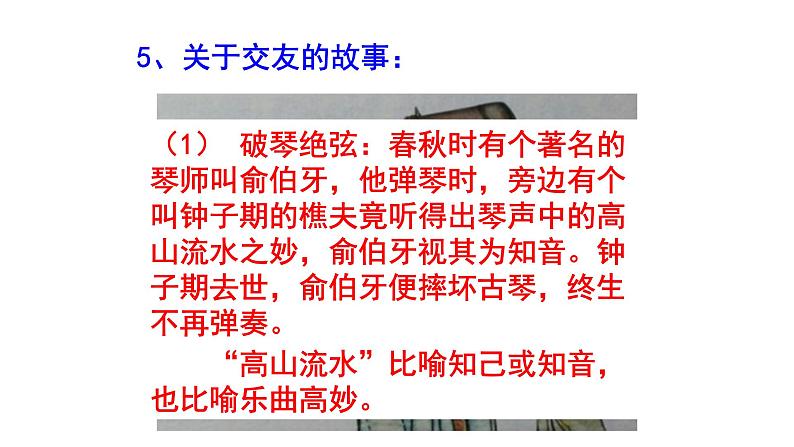 5、关于交友的故事：

（1） 破琴绝弦：春秋时有个著名的琴师叫俞伯牙，他弹琴时，旁边有个叫钟子期的樵夫竟听得出琴声中的高山流水之妙，俞伯牙视其为知音。钟子期去世，俞伯牙便摔坏古琴，终生不再弹奏。

“高山流水”比喻知己或知音，也比喻乐曲高妙。